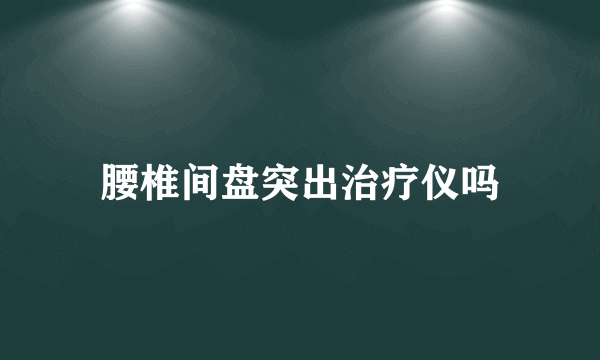 腰椎间盘突出治疗仪吗